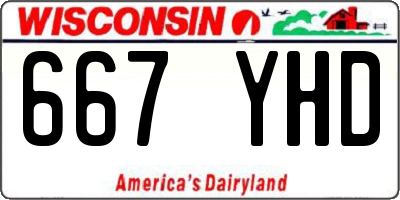 WISCONSIN

667 YHD

America's Dairyland